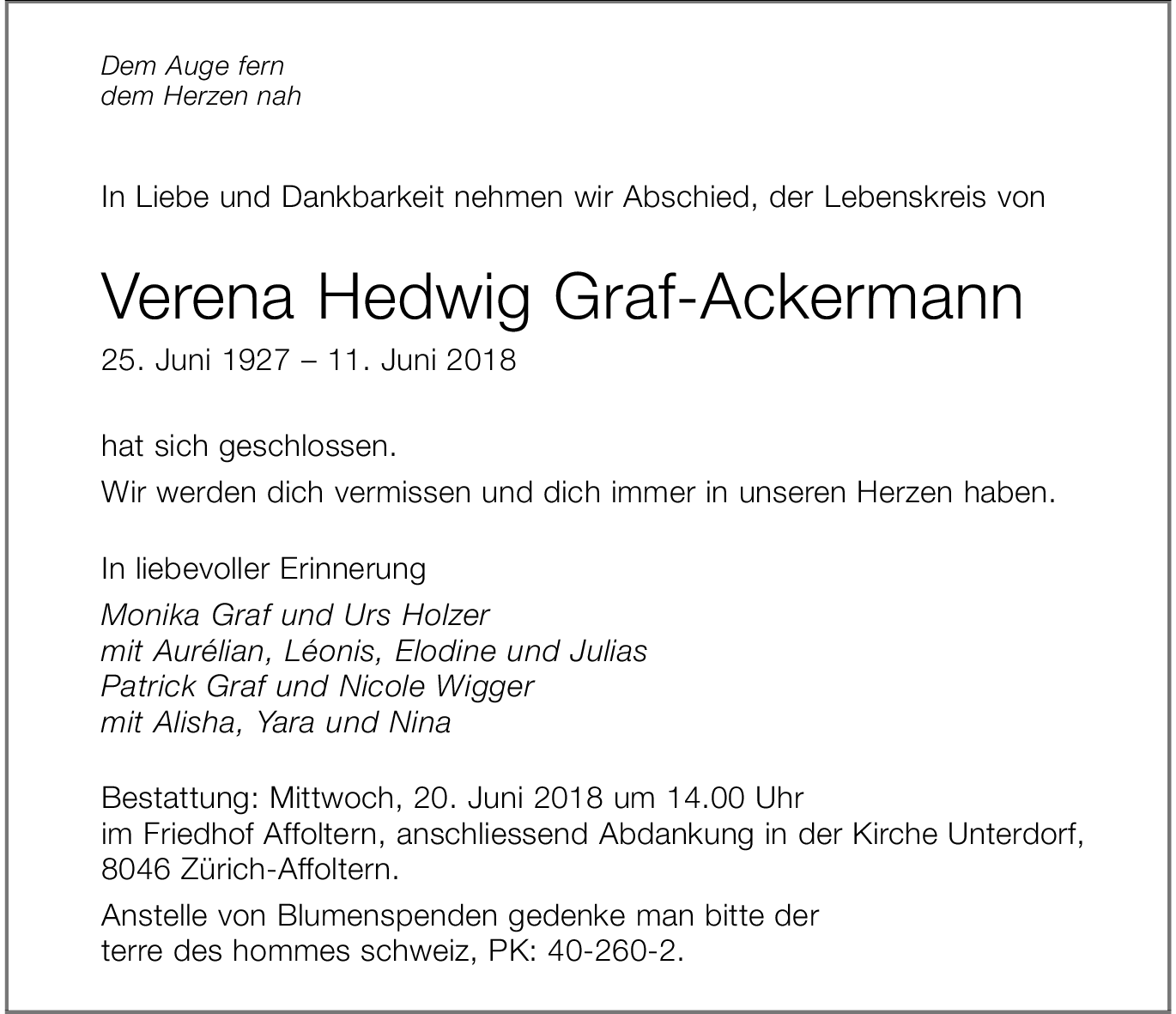 Dem Auge fern
dem Herzen nah

In Liebe und Dankbarkeit nehmen wir Abschied, der Lebenskreis von

Verena Hedwig Graf-Ackermann

25. Juni 1927 – 11. Juni 2018

hat sich geschlossen.

Wir werden dich vermissen und dich immer in unseren Herzen haben.

In liebevoller Erinnerung

Monika Graf und Urs Holzer
mit Aurélian, Léonis, Elodine und Julias
Patrick Graf und Nicole Wigger
mit Alisha, Yara und Nina

Bestattung: Mittwoch, 20. Juni 2018 um 14.00 Uhr
im Friedhof Affoltern, anschliessend Abdankung in der Kirche Unterdorf, 8046 Zürich-Affoltern.

Anstelle von Blumenspenden gedenke man bitte der
terre des hommes schweiz, PK: 40-260-2.